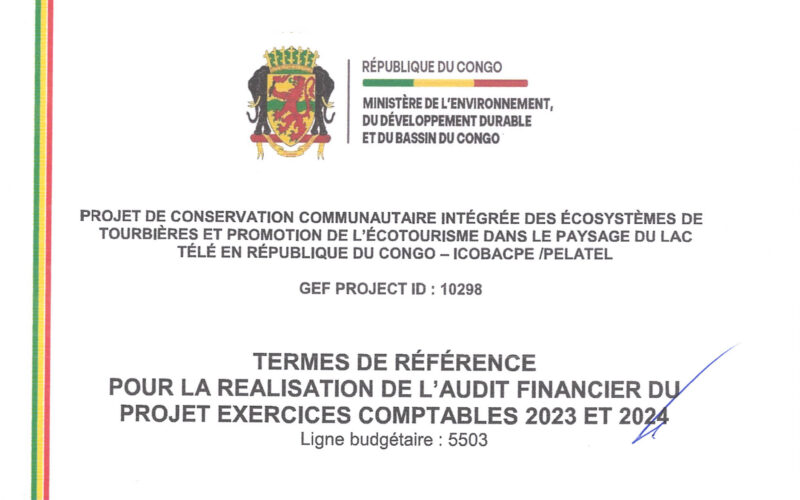 RÉPUBLIQUE DU CONGO

MINISTÈRE DE L'ENVIRONNEMENT, DU DÉVELOPPEMENT DURABLE ET DU BASSIN DU CONGO

PROJET DE CONSERVATION COMMUNAUTAIRE INTÉGRÉE DES ÉCOSYSTÈMES DE TOURBIÈRES ET PROMOTION DE L'ÉCOTOURISME DANS LE PAYSAGE DU LAC TÉLÉ EN RÉPUBLIQUE DU CONGO – ICOBACPE /PELATEL

GEF PROJECT ID : 10298

TERMES DE RÉFÉRENCE
POUR LA REALISATION DE L'AUDIT FINANCIER DU PROJET EXERCICES COMPTABLES 2023 ET 2024
Ligne budgétaire : 5503